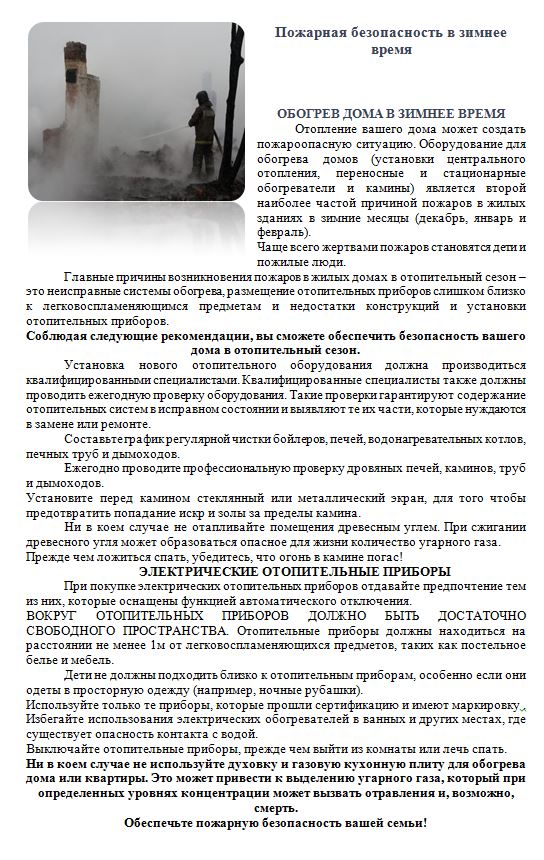 Пожарная безопасность в зимнее время

ОБОГРЕВ ДОМА В ЗИМНЕЕ ВРЕМЯ

Отопление вашего дома может создать пожароопасную ситуацию. Оборудование для обогрева домов (установки центрального отопления, переносные и стационарные обогреватели и камины) является второй наиболее частой причиной пожаров в жилых зданиях в зимние месяцы (декабрь, январь и февраль).

Чаще всего жертвами пожаров становятся дети и пожилые люди.

Главные причины возникновения пожаров в жилых домах в отопительный сезон – это неисправные системы обогрева, размещение отопительных приборов слишком близко к легковоспламеняющимся предметам и недостатки конструкций и установки отопительных приборов.

Соблюдая следующие рекомендации, вы сможете обеспечить безопасность вашего дома в отопительный сезон.

Установка нового отопительного оборудования должна производиться квалифицированными специалистами. Квалифицированные специалисты также должны проводить ежегодную проверку оборудования. Такие проверки гарантируют содержание отопительных систем в исправном состоянии и выявляют те их части, которые нуждаются в замене или ремонте.

Составьте график регулярной чистки бойлеров, печей, водонагревательных котлов, печных труб и дымоходов.

Ежегодно проводите профессиональную проверку дровяных печей, каминов, труб и дымоходов.

Установите перед камином стеклянный или металлический экран, для того чтобы предотвратить попадание искр и золы за пределы камина.

Ни в коем случае не отапливайте помещения древесным углем. При сжигании древесного угля может образоваться опасное для жизни количество угарного газа.

Прежде чем ложиться спать, убедитесь, что огонь в камине погас!

ЭЛЕКТРИЧЕСКИЕ ОТОПИТЕЛЬНЫЕ ПРИБОРЫ

При покупке электрических отопительных приборов отдавайте предпочтение тем из них, которые оснащены функцией автоматического отключения.

ВОКРУГ ОТОПИТЕЛЬНЫХ ПРИБОРОВ ДОЛЖНО БЫТЬ ДОСТАТОЧНО СВОБОДНОГО ПРОСТРАНСТВА. Отопительные приборы должны находиться на расстоянии не менее 1м от легковоспламеняющихся предметов, таких как постельное белье и мебель.

Дети не должны подходить близко к отопительным приборам, особенно если они одеты в просторную одежду (например, ночные рубашки).

Используйте только те приборы, которые прошли сертификацию и имеют маркировку.

Избегайте использования электрических обогревателей в ванных и других местах, где существует опасность контакта с водой.

Выключайте отопительные приборы, прежде чем выйти из комнаты или лечь спать.

Ни в коем случае не используйте духовку и газовую кухонную плиту для обогрева дома или квартиры. Это может привести к выделению угарного газа, который при определенных уровнях концентрации может вызвать отравления и, возможно, смерть.

Обеспечьте пожарную безопасность вашей семьи!